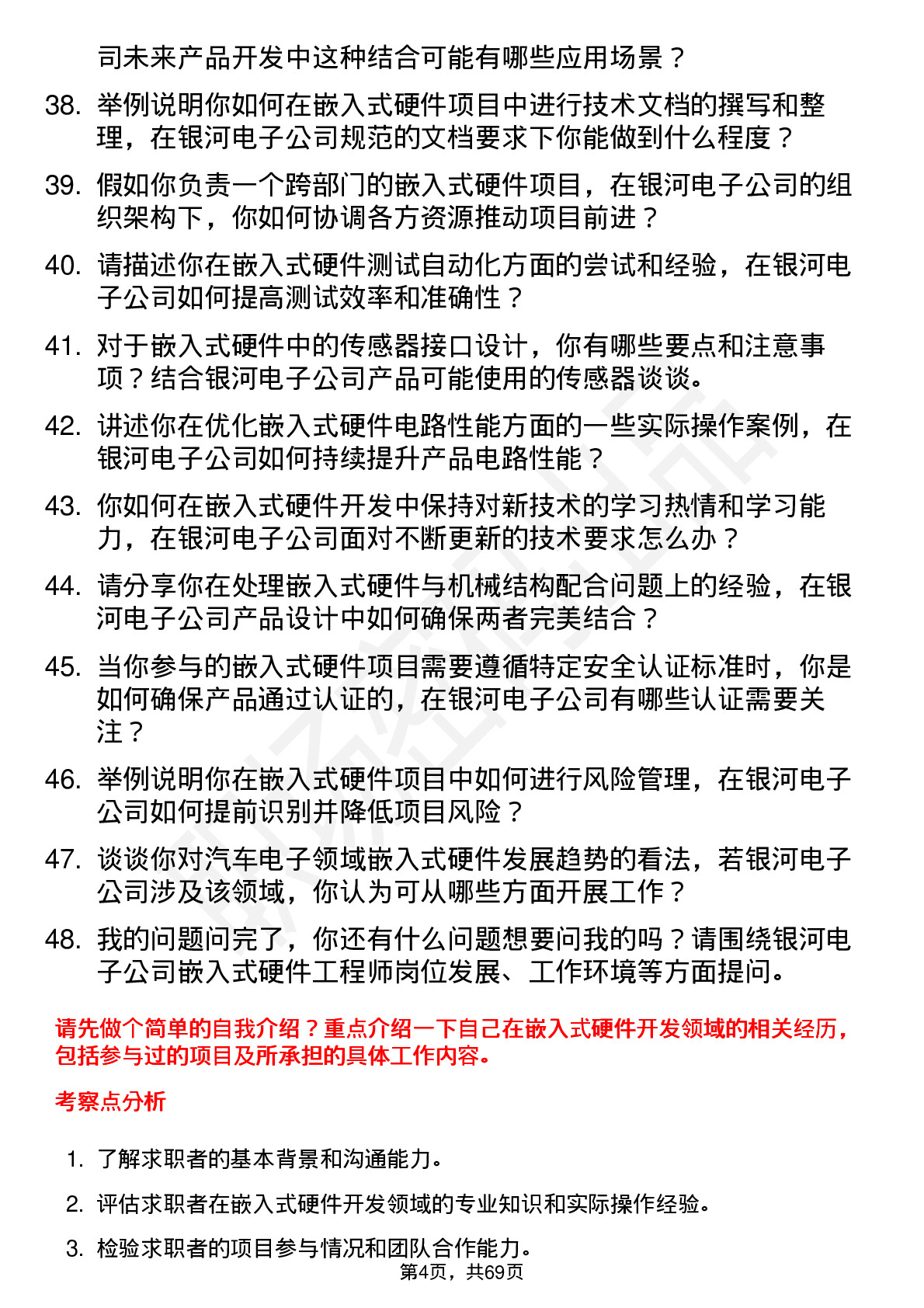 司未来产品开发中这种结合可能有哪些应用场景？

38. 举例说明你如何在嵌入式硬件项目中进行技术文档的撰写和整理，在银河电子公司规范的文档要求下你能做到什么程度？

39. 假如你负责一个跨部门的嵌入式硬件项目，在银河电子公司的组织架构下，你如何协调各方资源推动项目前进？

40. 请描述你在嵌入式硬件测试自动化方面的尝试和经验，在银河电子公司如何提高测试效率和准确性？

41. 对于嵌入式硬件中的传感器接口设计，你有哪些要点和注意事项？结合银河电子公司产品可能使用的传感器谈谈。

42. 讲述你在优化嵌入式硬件电路性能方面的一些实际操作案例，在银河电子公司如何持续提升产品电路性能？

43. 你如何在嵌入式硬件开发中保持对新技术的学习热情和学习能力，在银河电子公司面对不断更新的技术要求怎么办？

44. 请分享你在处理嵌入式硬件与机械结构配合问题上的经验，在银河电子公司产品设计中如何确保两者完美结合？

45. 当你参与的嵌入式硬件项目需要遵循特定安全认证标准时，你是如何确保产品通过认证的，在银河电子公司有哪些认证需要关注？

46. 举例说明你在嵌入式硬件项目中如何进行风险管理，在银河电子公司如何提前识别并降低项目风险？

47. 谈谈你对汽车电子领域嵌入式硬件发展趋势的看法，若银河电子公司涉及该领域，你认为可从哪些方面开展工作？

48. 我的问题问完了，你还有什么问题想要问我的吗？请围绕银河电子公司嵌入式硬件工程师岗位发展、工作环境等方面提问。

请先做个简单的自我介绍？重点介绍一下自己在嵌入式硬件开发领域的相关经历，包括参与过的项目及所承担的具体工作内容。

考察点分析

1. 了解求职者的基本背景和沟通能力。

2. 评估求职者在嵌入式硬件开发领域的专业知识和实际操作经验。

3. 检验求职者的项目参与情况和团队合作能力。

第4页，共69页